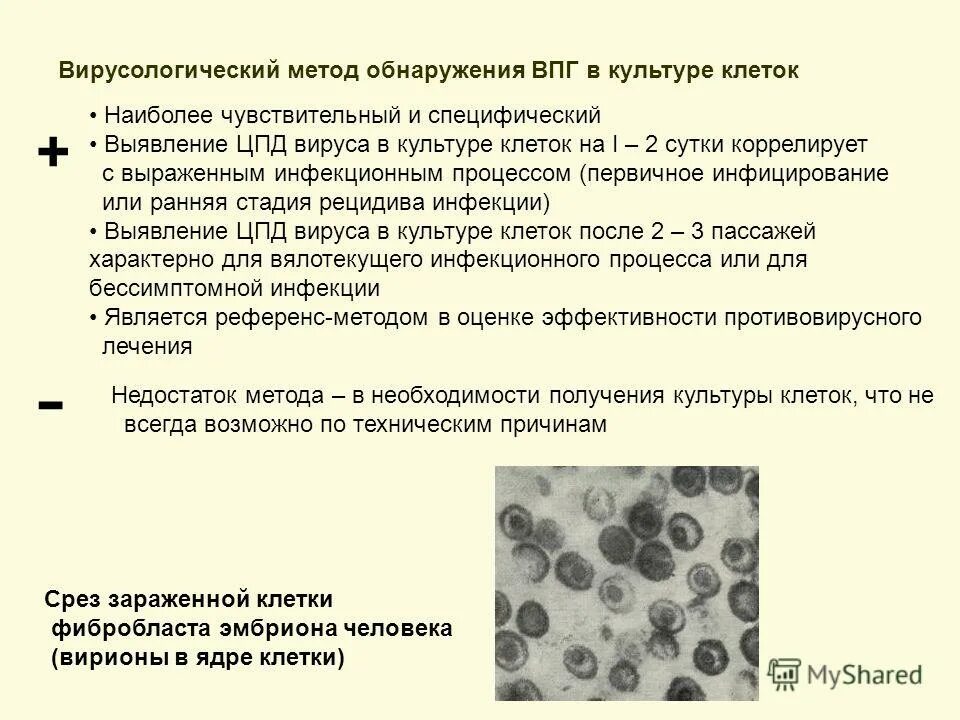 Вирусологический метод обнаружения ВПГ в культуре клеток

+

• Наиболее чувствительный и специфический
• Выявление ЦПД вируса в культуре клеток на I – 2 сутки коррелирует с выраженным инфекционным процессом (первичное инфицирование или ранняя стадия рецидива инфекции)
• Выявление ЦПД вируса в культуре клеток после 2 – 3 пассажей характерно для вялотекущего инфекционного процесса или для бессимптомной инфекции
• Является референс-методом в оценке эффективности противовирусного лечения

-

Недостаток метода – в необходимости получения культуры клеток, что не всегда возможно по техническим причинам

Срез зараженной клетки фибробласта эмбриона человека (вирионы в ядре клетки)

MyShared